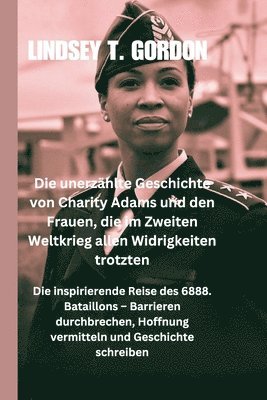 LINDSEY T. GORDON

Die unerzählte Geschichte von Charity Adams und den Frauen, die im Zweiten Weltkrieg allen Widrigkeiten trotzten

Die inspirierende Reise des 6888. Bataillons – Barrieren durchbrechen, Hoffnung vermitteln und Geschichte schreiben